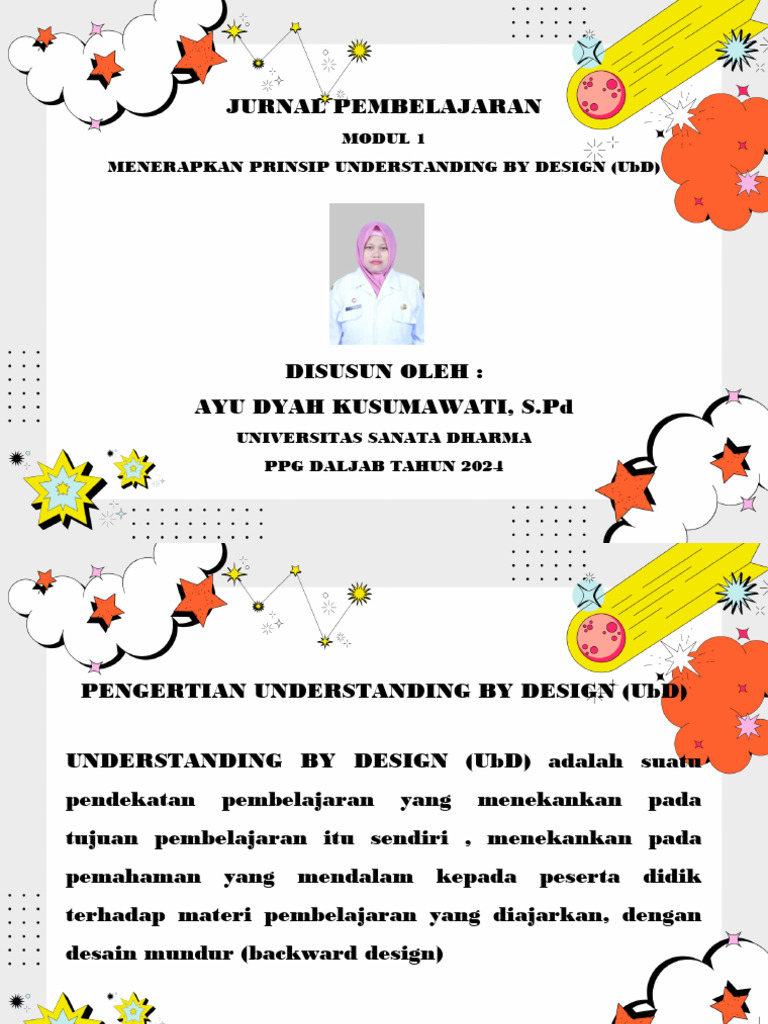 JURNAL PEMBELAJARAN

MODUL 1

MENERAPKAN PRINSIP UNDERSTANDING BY DESIGN (UbD)

DISUSUN OLEH :

AYU DYAH KUSUMAWATI, S.Pd

UNIVERSITAS SANATA DHARMA

PPG DALJAB TAHUN 2024

PENGERTIAN UNDERSTANDING BY DESIGN (UbD)

UNDERSTANDING BY DESIGN (UbD) adalah suatu pendekatan pembelajaran yang menekankan pada tujuan pembelajaran itu sendiri , menekankan pada pemahaman yang mendalam kepada peserta didik terhadap materi pembelajaran yang diajarkan, dengan desain mundur (backward design)